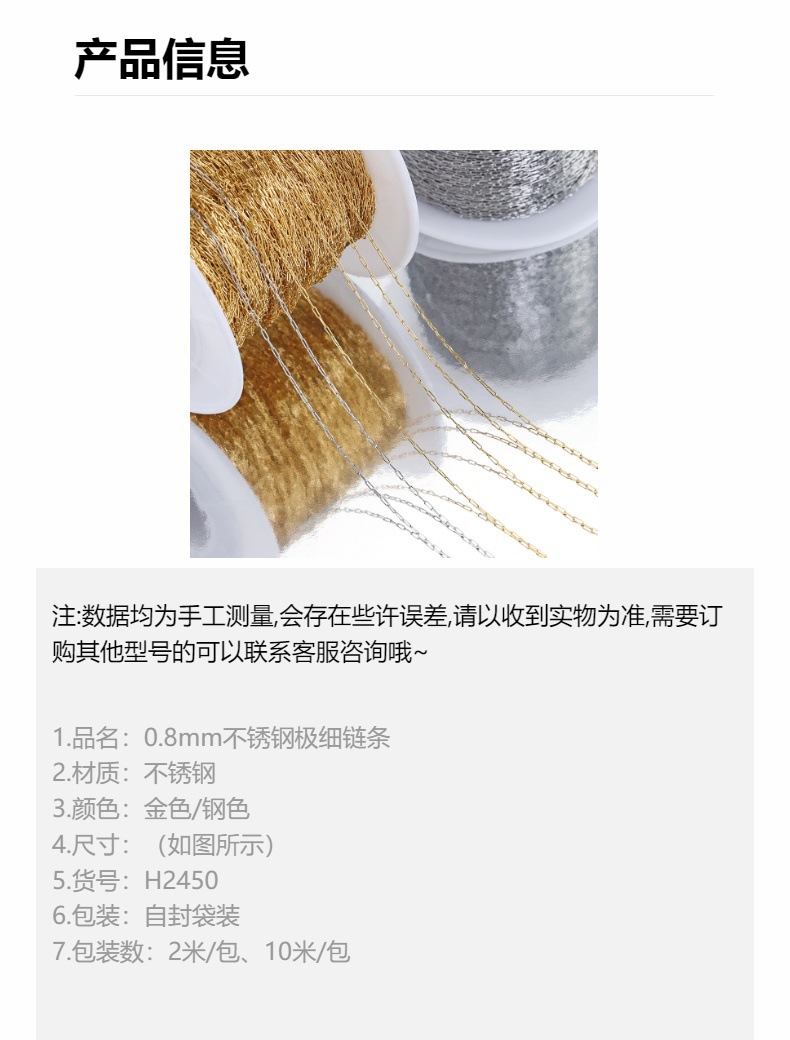 产品信息

注:数据均为手工测量,会存在些许误差,请以收到实物为准,需要订购其他型号的可以联系客服咨询哦~

1.品名：0.8mm不锈钢极细链条
2.材质：不锈钢
3.颜色：金色/钢色
4.尺寸：（如图所示）
5.货号：H2450
6.包装：自封袋装
7.包装数：2米/包、10米/包